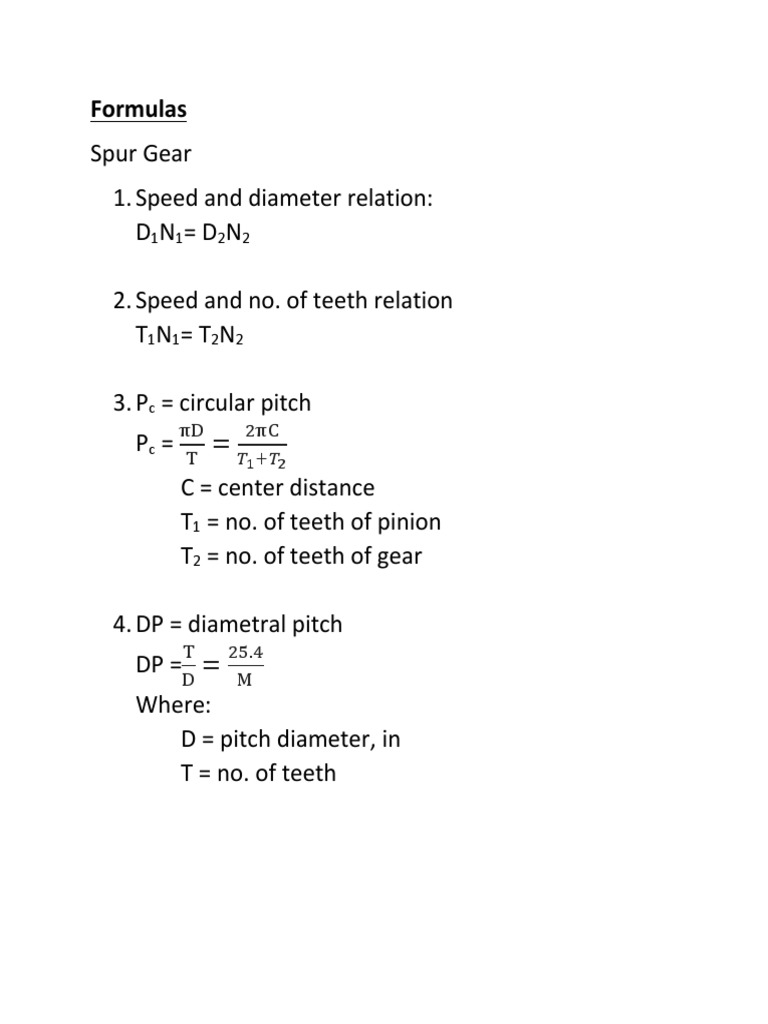 Formulas

Spur Gear

1. Speed and diameter relation:
$D_1N_1 = D_2N_2$

2. Speed and no. of teeth relation
$T_1N_1 = T_2N_2$

3. $P_c$ = circular pitch
$P_c = \frac{\pi D}{T} = \frac{2\pi C}{T_1+T_2}$
C = center distance
$T_1$ = no. of teeth of pinion
$T_2$ = no. of teeth of gear

4. DP = diametral pitch
$DP = \frac{T}{D} = \frac{25.4}{M}$
Where:
D = pitch diameter, in
T = no. of teeth